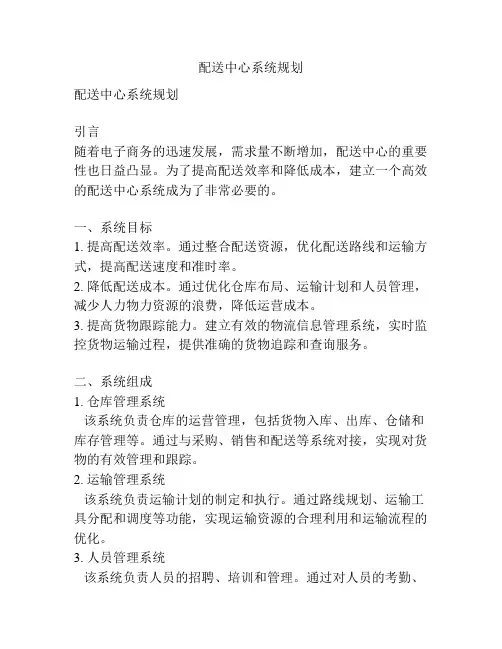 配送中心系统规划

配送中心系统规划

引言
随着电子商务的迅速发展，需求量不断增加，配送中心的重要性也日益凸显。为了提高配送效率和降低成本，建立一个高效的配送中心系统成为了非常必要的。

一、系统目标
1. 提高配送效率。通过整合配送资源，优化配送路线和运输方式，提高配送速度和准时率。
2. 降低配送成本。通过优化仓库布局、运输计划和人员管理，减少人力物力资源的浪费，降低运营成本。
3. 提高货物跟踪能力。建立有效的物流信息管理系统，实时监控货物运输过程，提供准确的货物追踪和查询服务。

二、系统组成
1. 仓库管理系统
该系统负责仓库的运营管理，包括货物入库、出库、仓储和库存管理等。通过与采购、销售和配送等系统对接，实现对货物的有效管理和跟踪。
2. 运输管理系统
该系统负责运输计划的制定和执行。通过路线规划、运输工具分配和调度等功能，实现运输资源的合理利用和运输流程的优化。
3. 人员管理系统
该系统负责人员的招聘、培训和管理。通过对人员的考勤、